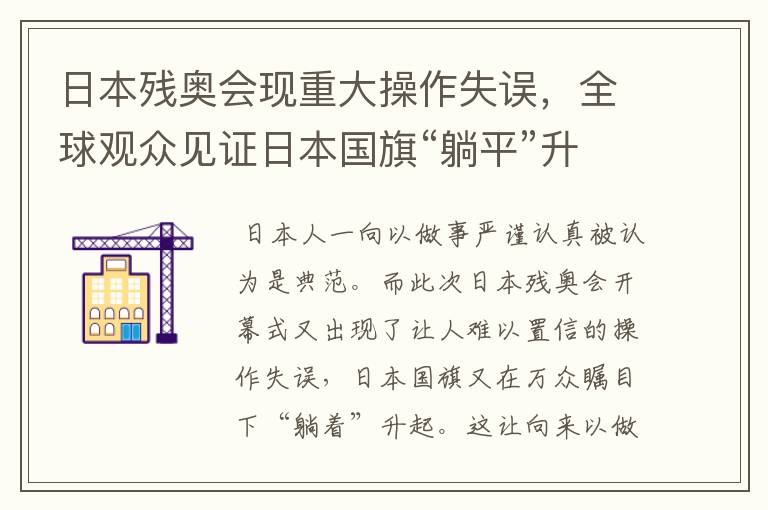 日本残奥会现重大操作失误，全球观众见证日本国旗“躺平”升

日本人一向以做事严谨认真被认为是典范。而此次日本残奥会开幕式又出现了让人难以置信的操作失误，日本国旗又在万众瞩目下“躺着”升起。这让向来以做